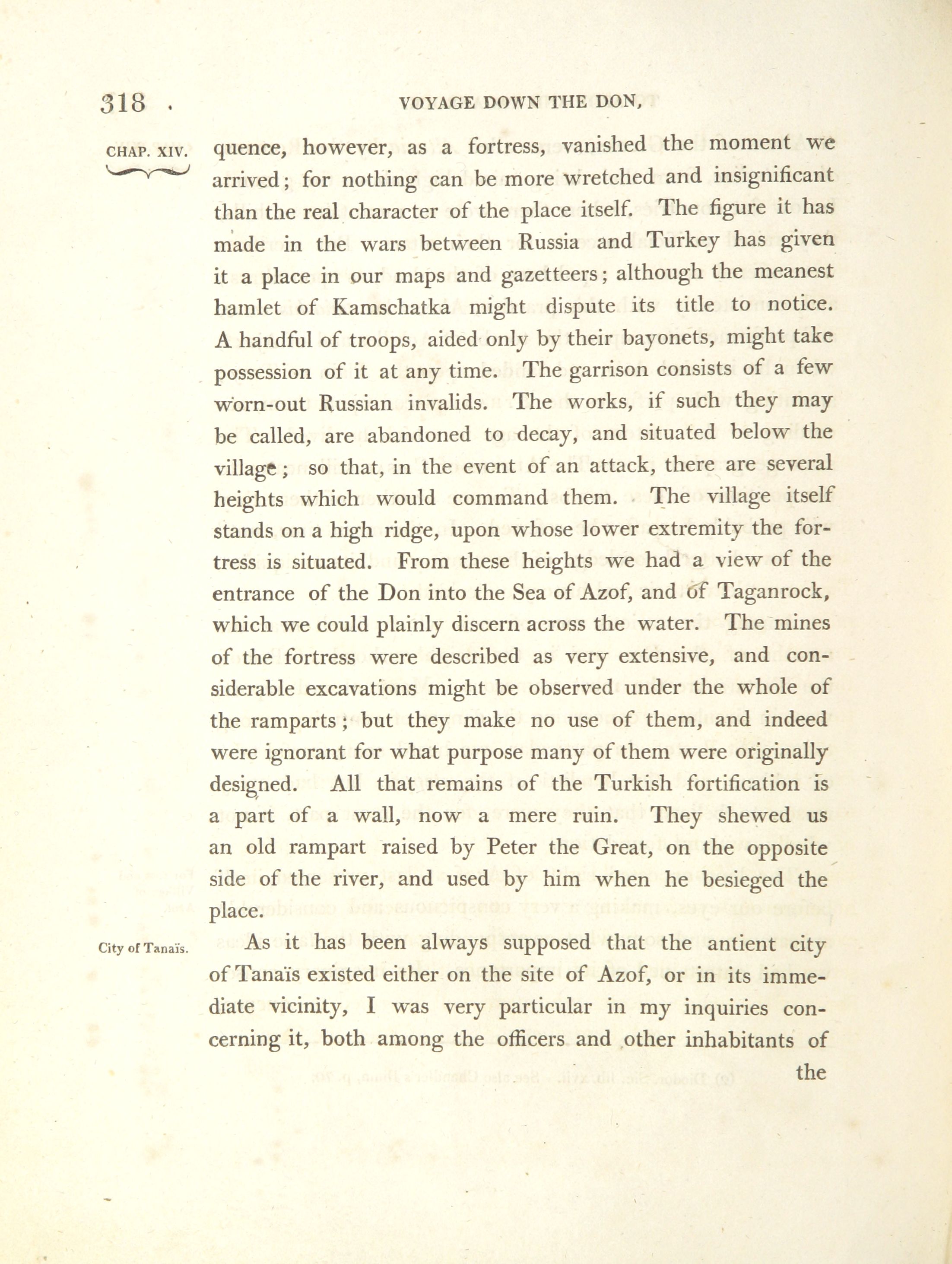 318 VOYAGE DOWN THE DON,

CHAP. XIV.

quence, however, as a fortress, vanished the moment we arrived; for nothing can be more wretched and insignificant than the real character of the place itself. The figure it has made in the wars between Russia and Turkey has given it a place in our maps and gazetteers; although the meanest hamlet of Kamschatka might dispute its title to notice. A handful of troops, aided only by their bayonets, might take possession of it at any time. The garrison consists of a few worn-out Russian invalids. The works, if such they may be called, are abandoned to decay, and situated below the village; so that, in the event of an attack, there are several heights which would command them. The village itself stands on a high ridge, upon whose lower extremity the fortress is situated. From these heights we had a view of the entrance of the Don into the Sea of Azof, and of Taganrock, which we could plainly discern across the water. The mines of the fortress were described as very extensive, and considerable excavations might be observed under the whole of the ramparts; but they make no use of them, and indeed were ignorant for what purpose many of them were originally designed. All that remains of the Turkish fortification is a part of a wall, now a mere ruin. They shewed us an old rampart raised by Peter the Great, on the opposite side of the river, and used by him when he besieged the place.

City of Tanaïs.

As it has been always supposed that the antient city of Tanaïs existed either on the site of Azof, or in its immediate vicinity, I was very particular in my inquiries concerning it, both among the officers and other inhabitants of the